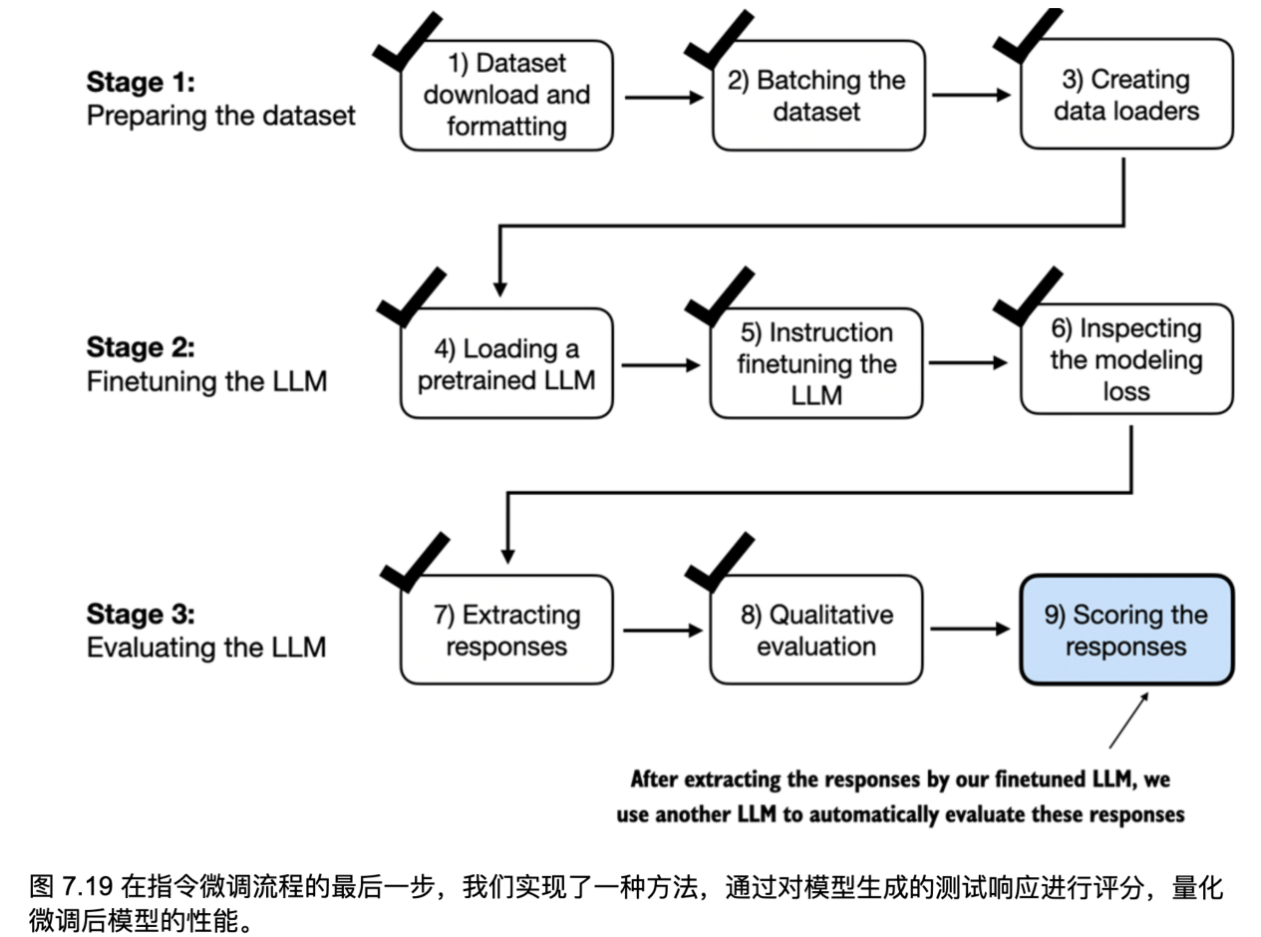 Stage 1:
Preparing the dataset

1) Dataset download and formatting

2) Batching the dataset

3) Creating data loaders

Stage 2:
Finetuning the LLM

4) Loading a pretrained LLM

5) Instruction finetuning the LLM

6) Inspecting the modeling loss

Stage 3:
Evaluating the LLM

7) Extracting responses

8) Qualitative evaluation

9) Scoring the responses

After extracting the responses by our finetuned LLM, we use another LLM to automatically evaluate these responses

图 7.19 在指令微调流程的最后一步，我们实现了一种方法，通过对模型生成的测试响应进行评分，量化微调后模型的性能。